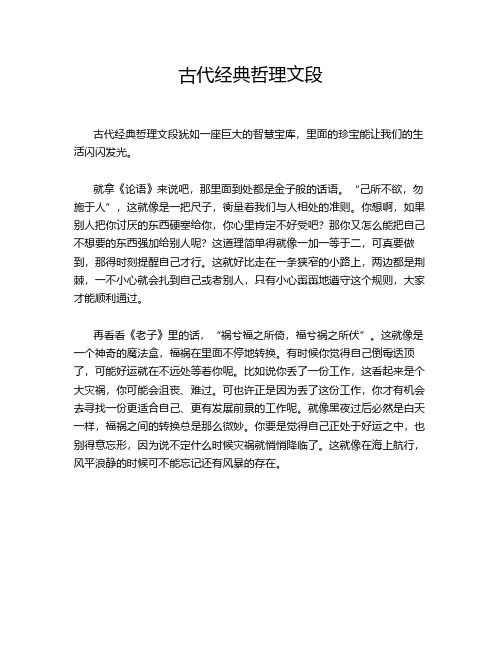 古代经典哲理文段

古代经典哲理文段犹如一座巨大的智慧宝库，里面的珍宝能让我们的生活闪闪发光。

就拿《论语》来说吧，那里面到处都是金子般的话语。“己所不欲，勿施于人”，这就像是一把尺子，衡量着我们与人相处的准则。你想啊，如果别人把你讨厌的东西硬塞给你，你心里肯定不好受吧？那你又怎么能把自己不想要的东西强加给别人呢？这道理简单得就像一加一等于二，可真要做到，那得时刻提醒自己才行。这就好比走在一条狭窄的小路上，两边都是荆棘，一不小心就会扎到自己或者别人，只有小心翼翼地遵守这个规则，大家才能顺利通过。

再看看《老子》里的话，“祸兮福之所倚，福兮祸之所伏”。这就像是一个神奇的魔法盒，福祸在里面不停地转换。有时候你觉得自己倒霉透顶了，可能好运就在不远处等着你呢。比如说你丢了一份工作，这看起来是个大灾祸，你可能会沮丧、难过。可也许正是因为丢了这份工作，你才有机会去寻找一份更适合自己、更有发展前景的工作呢。就像黑夜过后必然是白天一样，福祸之间的转换总是那么微妙。你要是觉得自己正处于好运之中，也别得意忘形，因为说不定什么时候灾祸就悄悄降临了。这就像在海上航行，风平浪静的时候可不能忘记还有风暴的存在。